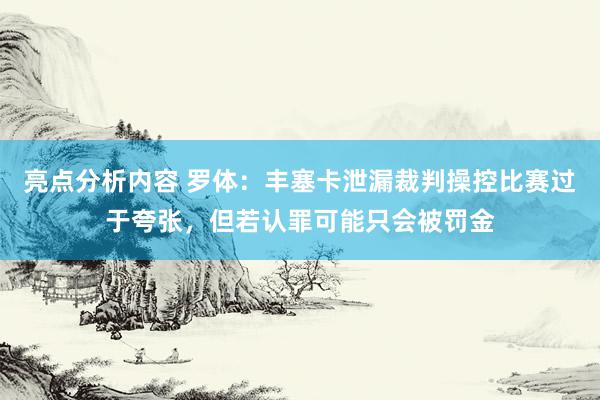 亮点分析内容 罗体：丰塞卡泄漏裁判操控比赛过于夸张，但若认罪可能只会被罚金